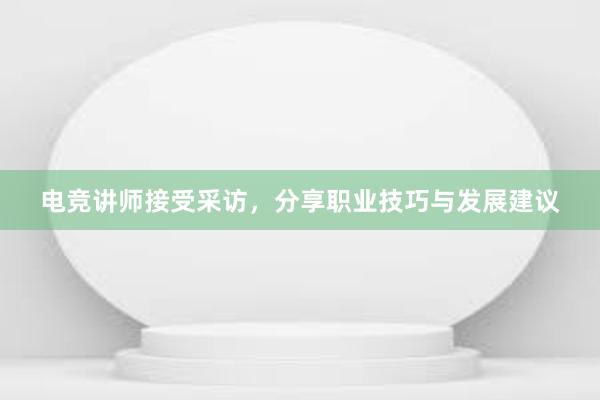 电竞讲师接受采访，分享职业技巧与发展建议